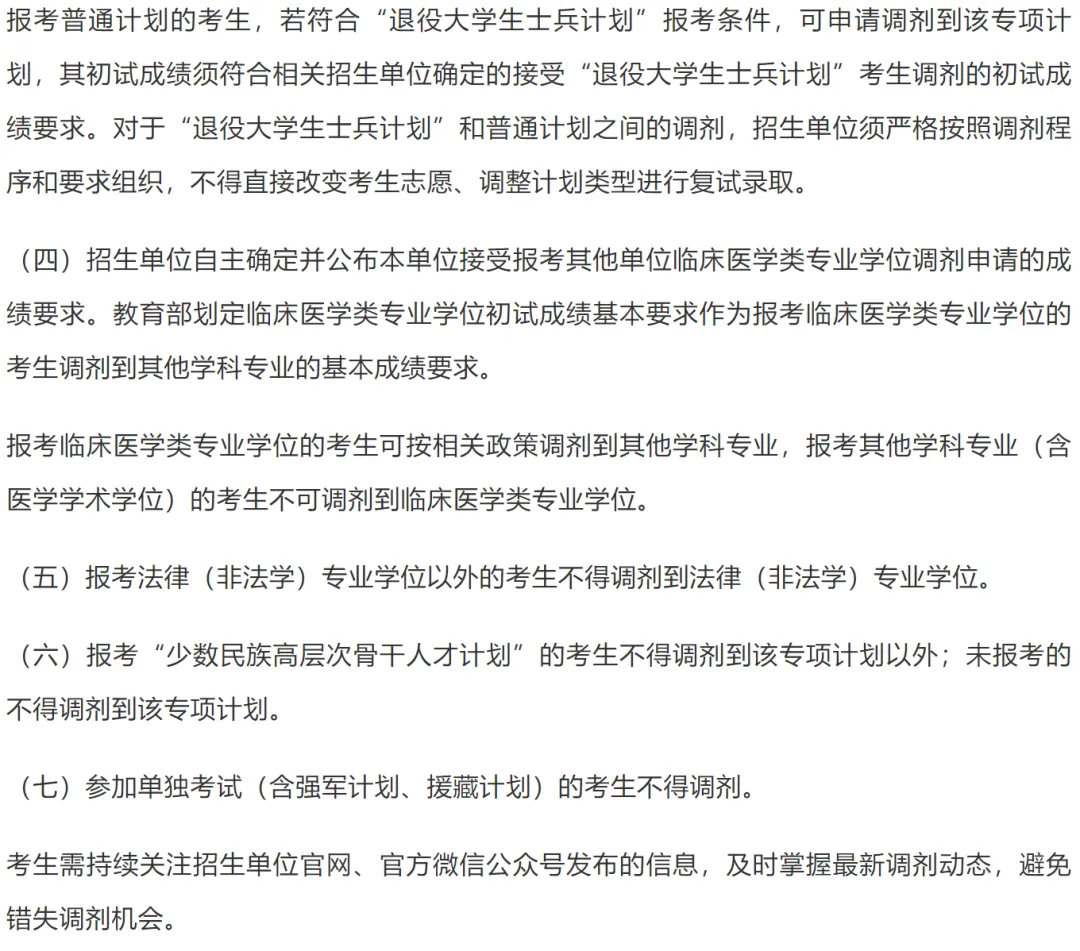 报考普通计划的考生，若符合“退役大学生士兵计划”报考条件，可申请调剂到该专项计划，其初试成绩须符合相关招生单位确定的接受“退役大学生士兵计划”考生调剂的初试成绩要求。对于“退役大学生士兵计划”和普通计划之间的调剂，招生单位须严格按照调剂程序和要求组织，不得直接改变考生志愿、调整计划类型进行复试录取。

（四）招生单位自主确定并公布本单位接受报考其他单位临床医学类专业学位调剂申请的成绩要求。教育部划定临床医学类专业学位初试成绩基本要求作为报考临床医学类专业学位的考生调剂到其他学科专业的基本成绩要求。

报考临床医学类专业学位的考生可按相关政策调剂到其他学科专业，报考其他学科专业（含医学学术学位）的考生不可调剂到临床医学类专业学位。

（五）报考法律（非法学）专业学位以外的考生不得调剂到法律（非法学）专业学位。

（六）报考“少数民族高层次骨干人才计划”的考生不得调剂到该专项计划以外；未报考的不得调剂到该专项计划。

（七）参加单独考试（含强军计划、援藏计划）的考生不得调剂。

考生需持续关注招生单位官网、官方微信公众号发布的信息，及时掌握最新调剂动态，避免错失调剂机会。